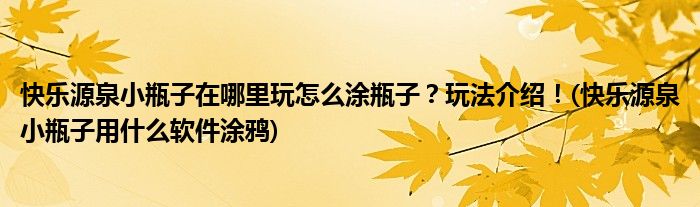 快乐源泉小瓶子在哪里玩怎么涂瓶子？玩法介绍！(快乐源泉小瓶子用什么软件涂鸦)